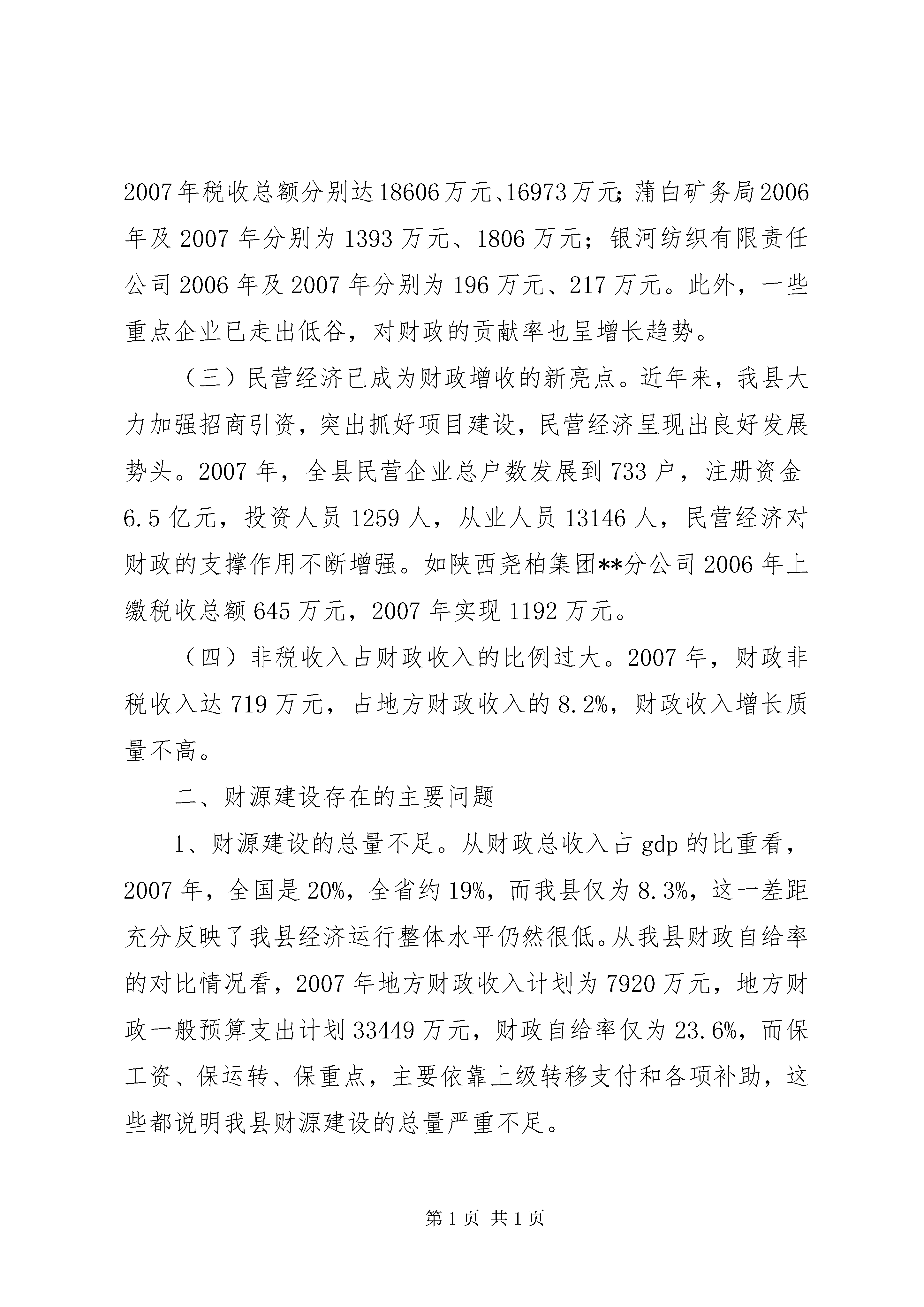 2007年税收总额分别达18606万元、16973万元;蒲白矿务局2006年及2007年分别为1393万元、1806万元;银河纺织有限责任公司2006年及2007年分别为196万元、217万元。此外,一些重点企业已走出低谷,对财政的贡献率也呈增长趋势。

(三)民营经济已成为财政增收的新亮点。近年来,我县大力加强招商引资,突出抓好项目建设,民营经济呈现出良好发展势头。2007年,全县民营企业总户数发展到733户,注册资金6.5亿元,投资人员1259人,从业人员13146人,民营经济对财政的支撑作用不断增强。如陕西尧柏集团**分公司2006年上缴税收总额645万元,2007年实现1192万元。

(四)非税收入占财政收入的比例过大。2007年,财政非税收入达719万元,占地方财政收入的8.2%,财政收入增长质量不高。

二、财源建设存在的主要问题

1、财源建设的总量不足。从财政总收入占gdp的比重看,2007年,全国是20%,全省约19%,而我县仅为8.3%,这一差距充分反映了我县经济运行整体水平仍然很低。从我县财政自给率的对比情况看,2007年地方财政收入计划为7920万元,地方财政一般预算支出计划33449万元,财政自给率仅为23.6%,而保工资、保运转、保重点,主要依靠上级转移支付和各项补助,这些都说明我县财源建设的总量严重不足。

第1页 共1页